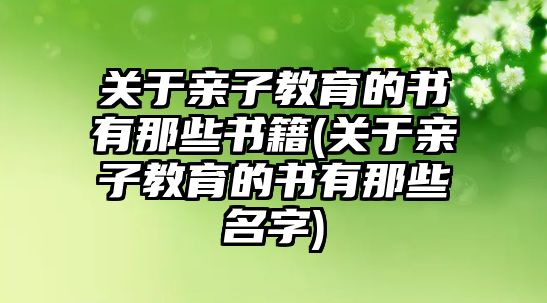 关于亲子教育的书有那些书籍(关于亲子教育的书有那些名字)